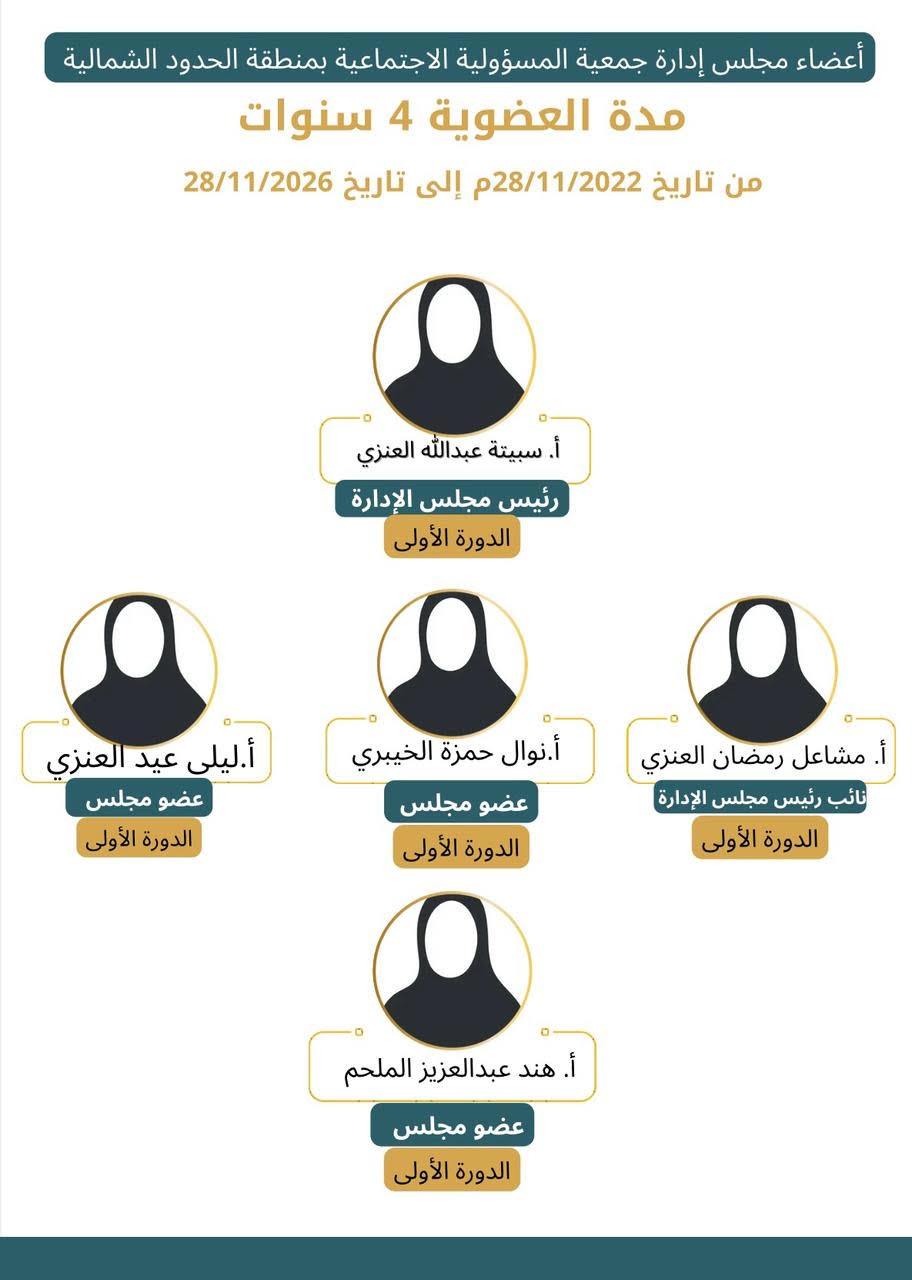 أعضاء مجلس إدارة جمعية المسؤولية الاجتماعية بمنطقة الحدود الشمالية

مدة العضوية 4 سنوات

من تاريخ 28/11/2022م إلى تاريخ 28/11/2026

أ. سبيتة عبدالله العنزي
رئيس مجلس الإدارة
الدورة الأولى

أ. مشاعل رمضان العنزي
نائب رئيس مجلس الإدارة
الدورة الأولى

أ.نوال حمزة الخيبري
عضو مجلس
الدورة الأولى

أ.ليلى عيد العنزي
عضو مجلس
الدورة الأولى

أ. هند عبدالعزيز الملحم
عضو مجلس
الدورة الأولى